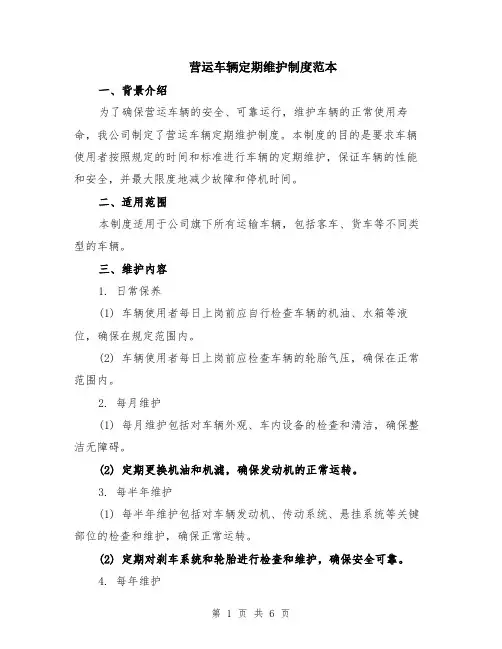 营运车辆定期维护制度范本

一、背景介绍

为了确保营运车辆的安全、可靠运行，维护车辆的正常使用寿命，我公司制定了营运车辆定期维护制度。本制度的目的是要求车辆使用者按照规定的时间和标准进行车辆的定期维护，保证车辆的性能和安全，并最大限度地减少故障和停机时间。

二、适用范围

本制度适用于公司旗下所有运输车辆，包括客车、货车等不同类型的车辆。

三、维护内容

1. 日常保养

(1) 车辆使用者每日上岗前应自行检查车辆的机油、水箱等液位，确保在规定范围内。

(2) 车辆使用者每日上岗前应检查车辆的轮胎气压，确保在正常范围内。

2. 每月维护

(1) 每月维护包括对车辆外观、车内设备的检查和清洁，确保整洁无障碍。

(2) 定期更换机油和机滤，确保发动机的正常运转。

3. 每半年维护

(1) 每半年维护包括对车辆发动机、传动系统、悬挂系统等关键部位的检查和维护，确保正常运转。

(2) 定期对刹车系统和轮胎进行检查和维护，确保安全可靠。

4. 每年维护

第 1 页 共 6 页